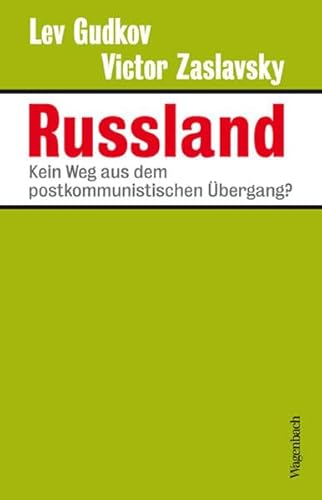 Lev Gudkov
Victor Zaslavsky

Russland

Kein Weg aus dem postkommunistischen Übergang?

Wagenbach